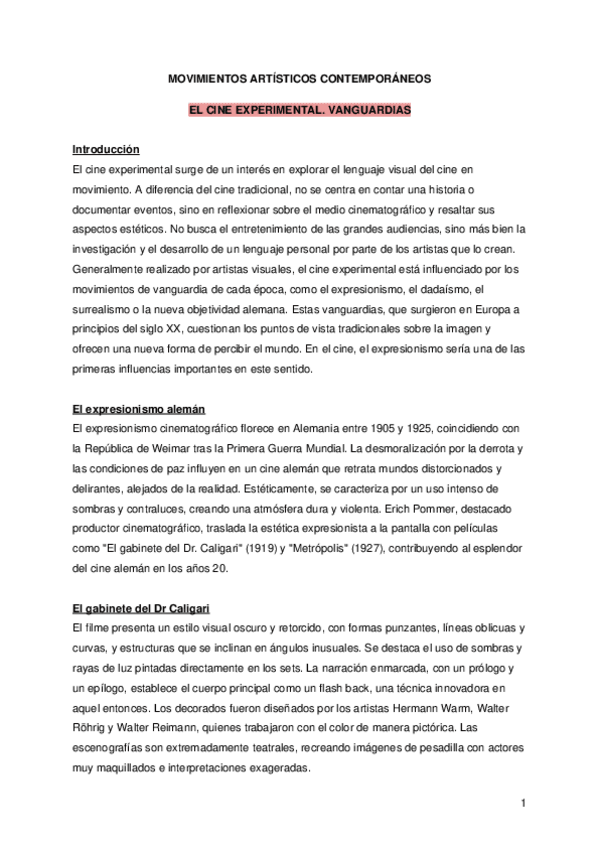 MOVIMIENTOS ARTÍSTICOS CONTEMPORÁNEOS

EL CINE EXPERIMENTAL. VANGUARDIAS

Introducción

El cine experimental surge de un interés en explorar el lenguaje visual del cine en movimiento. A diferencia del cine tradicional, no se centra en contar una historia o documentar eventos, sino en reflexionar sobre el medio cinematográfico y resaltar sus aspectos estéticos. No busca el entretenimiento de las grandes audiencias, sino más bien la investigación y el desarrollo de un lenguaje personal por parte de los artistas que lo crean. Generalmente realizado por artistas visuales, el cine experimental está influenciado por los movimientos de vanguardia de cada época, como el expresionismo, el dadaísmo, el surrealismo o la nueva objetividad alemana. Estas vanguardias, que surgieron en Europa a principios del siglo XX, cuestionan los puntos de vista tradicionales sobre la imagen y ofrecen una nueva forma de percibir el mundo. En el cine, el expresionismo sería una de las primeras influencias importantes en este sentido.

El expresionismo alemán

El expresionismo cinematográfico florece en Alemania entre 1905 y 1925, coincidiendo con la República de Weimar tras la Primera Guerra Mundial. La desmoralización por la derrota y las condiciones de paz influyen en un cine alemán que retrata mundos distorcionados y delirantes, alejados de la realidad. Estéticamente, se caracteriza por un uso intenso de sombras y contraluces, creando una atmósfera dura y violenta. Erich Pommer, destacado productor cinematográfico, traslada la estética expresionista a la pantalla con películas como "El gabinete del Dr. Caligari" (1919) y "Metrópolis" (1927), contribuyendo al esplendor del cine alemán en los años 20.

El gabinete del Dr Caligari

El filme presenta un estilo visual oscuro y retorcido, con formas punzantes, líneas oblicuas y curvas, y estructuras que se inclinan en ángulos inusuales. Se destaca el uso de sombras y rayas de luz pintadas directamente en los sets. La narración enmarcada, con un prólogo y un epílogo, establece el cuerpo principal como un flash back, una técnica innovadora en aquel entonces. Los decorados fueron diseñados por los artistas Hermann Warm, Walter Röhrig y Walter Reimann, quienes trabajaron con el color de manera pictórica. Las escenografías son extremadamente teatrales, recreando imágenes de pesadilla con actores muy maquillados e interpretaciones exageradas.

1